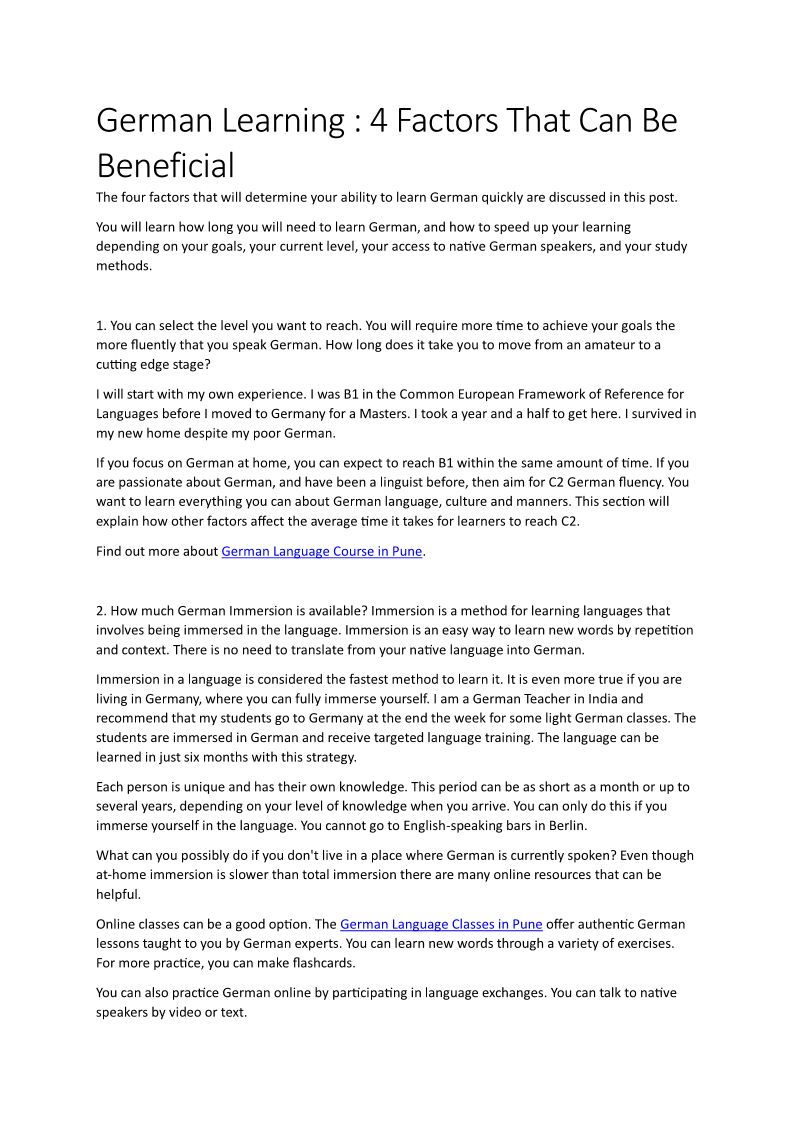 German Learning : 4 Factors That Can Be Beneficial

The four factors that will determine your ability to learn German quickly are discussed in this post.

You will learn how long you will need to learn German, and how to speed up your learning depending on your goals, your current level, your access to native German speakers, and your study methods.

1. You can select the level you want to reach. You will require more time to achieve your goals the more fluently that you speak German. How long does it take you to move from an amateur to a cutting edge stage?

I will start with my own experience. I was B1 in the Common European Framework of Reference for Languages before I moved to Germany for a Masters. I took a year and a half to get here. I survived in my new home despite my poor German.

If you focus on German at home, you can expect to reach B1 within the same amount of time. If you are passionate about German, and have been a linguist before, then aim for C2 German fluency. You want to learn everything you can about German language, culture and manners. This section will explain how other factors affect the average time it takes for learners to reach C2.

Find out more about German Language Course in Pune.

2. How much German Immersion is available? Immersion is a method for learning languages that involves being immersed in the language. Immersion is an easy way to learn new words by repetition and context. There is no need to translate from your native language into German.

Immersion in a language is considered the fastest method to learn it. It is even more true if you are living in Germany, where you can fully immerse yourself. I am a German Teacher in India and recommend that my students go to Germany at the end the week for some light German classes. The students are immersed in German and receive targeted language training. The language can be learned in just six months with this strategy.

Each person is unique and has their own knowledge. This period can be as short as a month or up to several years, depending on your level of knowledge when you arrive. You can only do this if you immerse yourself in the language. You cannot go to English-speaking bars in Berlin.

What can you possibly do if you don't live in a place where German is currently spoken? Even though at-home immersion is slower than total immersion there are many online resources that can be helpful.

Online classes can be a good option. The German Language Classes in Pune offer authentic German lessons taught to you by German experts. You can learn new words through a variety of exercises. For more practice, you can make flashcards.

You can also practice German online by participating in language exchanges. You can talk to native speakers by video or text.